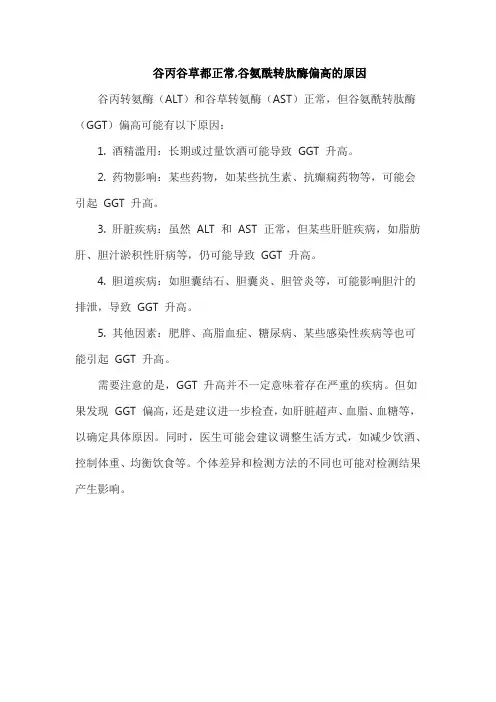 谷丙谷草都正常,谷氨酰转肽酶偏高的原因

谷丙转氨酶（ALT）和谷草转氨酶（AST）正常，但谷氨酰转肽酶（GGT）偏高可能有以下原因：

1. 酒精滥用：长期或过量饮酒可能导致 GGT 升高。

2. 药物影响：某些药物，如某些抗生素、抗癫痫药物等，可能会引起 GGT 升高。

3. 肝脏疾病：虽然 ALT 和 AST 正常，但某些肝脏疾病，如脂肪肝、胆汁淤积性肝病等，仍可能导致 GGT 升高。

4. 胆道疾病：如胆囊结石、胆囊炎、胆管炎等，可能影响胆汁的排泄，导致 GGT 升高。

5. 其他因素：肥胖、高脂血症、糖尿病、某些感染性疾病等也可能引起 GGT 升高。

需要注意的是，GGT 升高并不一定意味着存在严重的疾病。但如果发现 GGT 偏高，还是建议进一步检查，如肝脏超声、血脂、血糖等，以确定具体原因。同时，医生可能会建议调整生活方式，如减少饮酒、控制体重、均衡饮食等。个体差异和检测方法的不同也可能对检测结果产生影响。